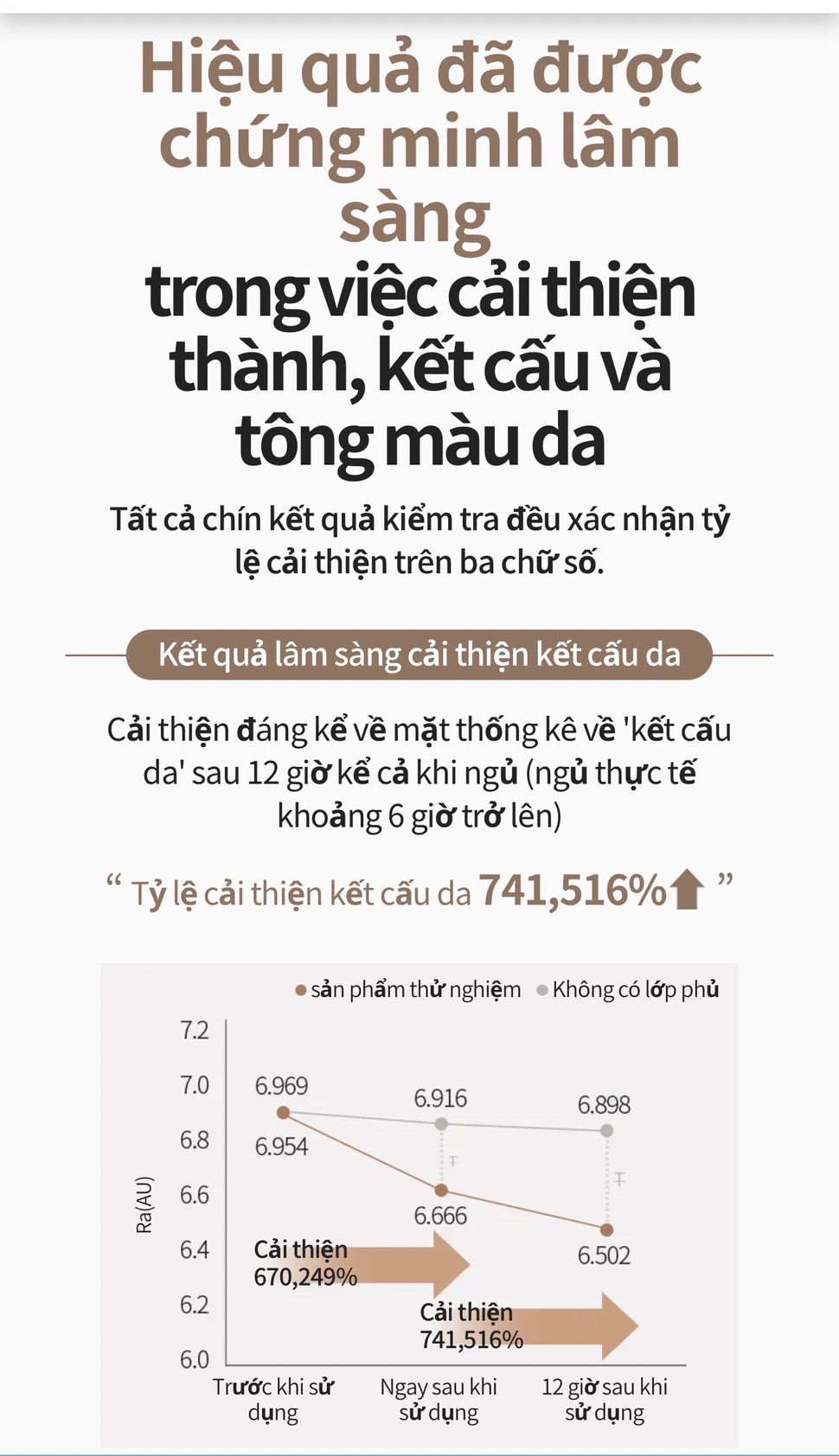 Hiệu quả đã được chứng minh lâm sàng
trong việc cải thiện thành, kết cấu và tông màu da

Tất cả chín kết quả kiểm tra đều xác nhận tỷ lệ cải thiện trên ba chữ số.

Kết quả lâm sàng cải thiện kết cấu da

Cải thiện đáng kể về mặt thống kê về 'kết cấu da' sau 12 giờ kể cả khi ngủ (ngủ thực tế khoảng 6 giờ trở lên)

" Tỷ lệ cải thiện kết cấu da 741,516% "

• sản phẩm thử nghiệm • Không có lớp phủ

Ra(AU)
7.2
7.0
6.8
6.6
6.4
6.2
6.0

6.969
6.954
6.916
6.666
6.898
6.502

Cải thiện 670,249%
Cải thiện 741,516%

Trước khi sử dụng
Ngay sau khi sử dụng
12 giờ sau khi sử dụng